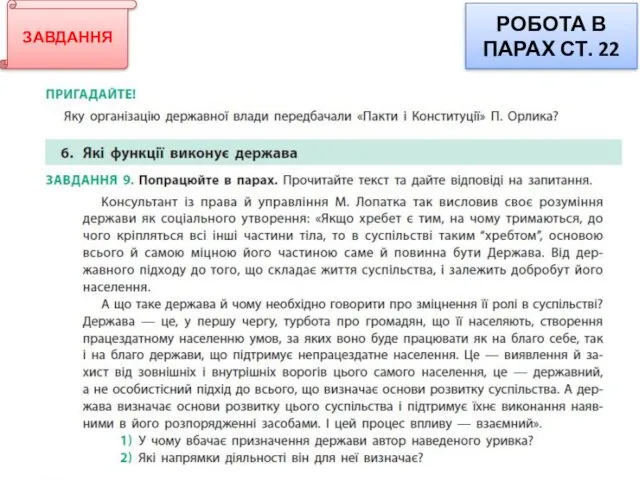 ЗАВДАННЯ

РОБОТА В ПАРАХ СТ. 22

ПРИГАДАЙТЕ!

Яку організацію державної влади передбачали «Пакти і Конституції» П. Орлика?

6. Які функції виконує держава

ЗАВДАННЯ 9. Попрацюйте в парах. Прочитайте текст та дайте відповіді на запитання.

Консультант із права й управління М. Лопатка так висловив своє розуміння держави як соціального утворення: «Якщо хребет є тим, на чому тримаються, до чого кріпляться всі інші частини тіла, то в суспільстві таким "хребтом", основою всього й самою міцною його частиною саме й повинна бути Держава. Від державного підходу до того, що складає життя суспільства, і залежить добробут його населення.

А що таке держава й чому необхідно говорити про зміцнення її ролі в суспільстві? Держава — це, у першу чергу, турбота про громадян, що її населяють, створення працездатному населенню умов, за яких воно буде працювати як на благо себе, так і на благо держави, що підтримує непрацездатне населення. Це — виявлення й захист від зовнішніх і внутрішніх ворогів цього самого населення, це — державний, а не особистісний підхід до всього, що визначає основи розвитку суспільства. А держава визначає основи розвитку цього суспільства і підтримує їхнє виконання наявними в його розпорядженні засобами. І цей процес впливу — взаємний».

1) У чому вбачає призначення держави автор наведеного уривка?
2) Які напрямки діяльності він для неї визначає?